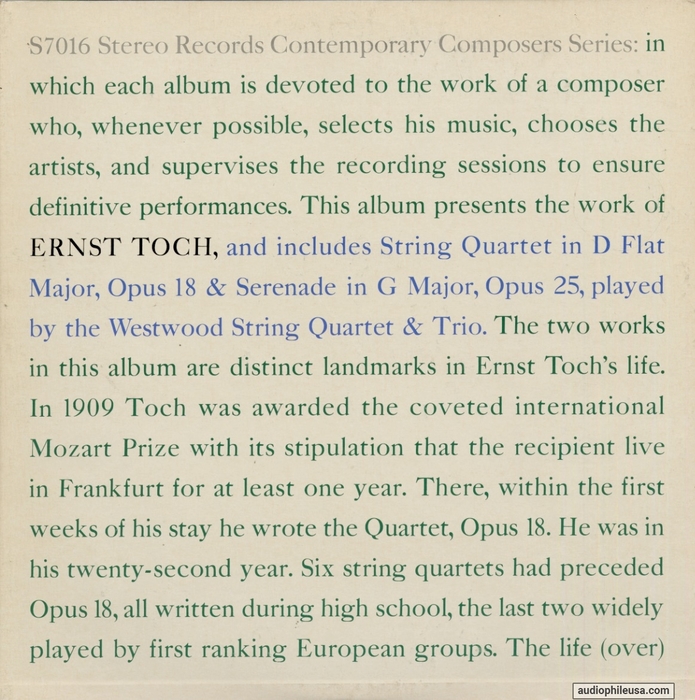 S7016 Stereo Records Contemporary Composers Series: in which each album is devoted to the work of a composer who, whenever possible, selects his music, chooses the artists, and supervises the recording sessions to ensure definitive performances. This album presents the work of ERNST TOCH, and includes String Quartet in D Flat Major, Opus 18 & Serenade in G Major, Opus 25, played by the Westwood String Quartet & Trio. The two works in this album are distinct landmarks in Ernst Toch's life. In 1909 Toch was awarded the coveted international Mozart Prize with its stipulation that the recipient live in Frankfurt for at least one year. There, within the first weeks of his stay he wrote the Quartet, Opus 18. He was in his twenty-second year. Six string quartets had preceded Opus 18, all written during high school, the last two widely played by first ranking European groups. The life (over)

audiophileusa.com